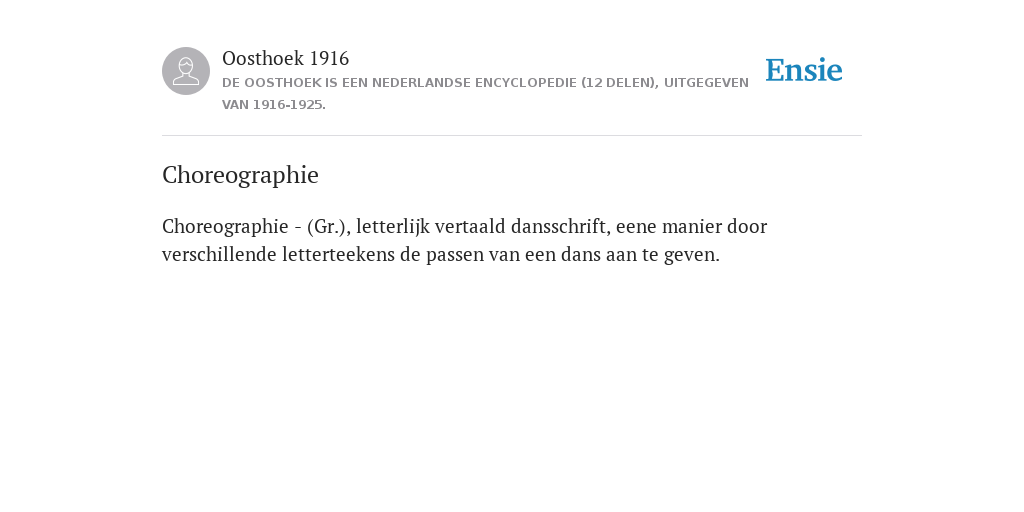 Oosthoek 1916
DE OOSTHOEK IS EEN NEDERLANDSE ENCYCLOPEDIE (12 DELEN), UITGEGEVEN VAN 1916-1925.

Ensie

Choreographie

Choreographie - (Gr.), letterlijk vertaald dansschrift, eene manier door verschillende letterteekens de passen van een dans aan te geven.